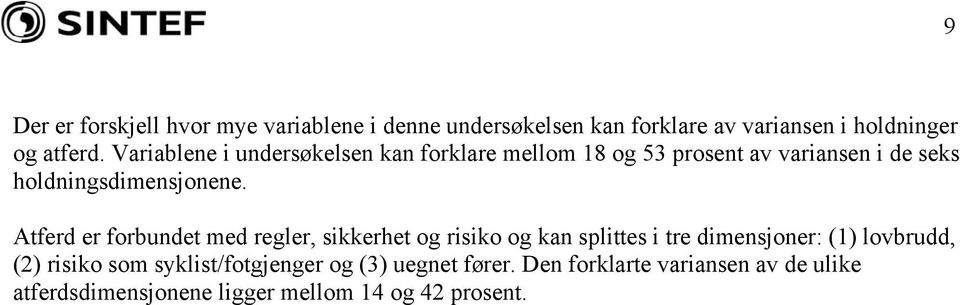 SINTEF

9

Der er forskjell hvor mye variablene i denne undersøkelsen kan forklare av variansen i holdninger og atferd. Variablene i undersøkelsen kan forklare mellom 18 og 53 prosent av variansen i de seks holdningsdimensjonene.

Atferd er forbundet med regler, sikkerhet og risiko og kan splittes i tre dimensjoner: (1) lovbrudd, (2) risiko som syklist/fotgjenger og (3) uegnet fører. Den forklarte variansen av de ulike atferdsdimensjonene ligger mellom 14 og 42 prosent.